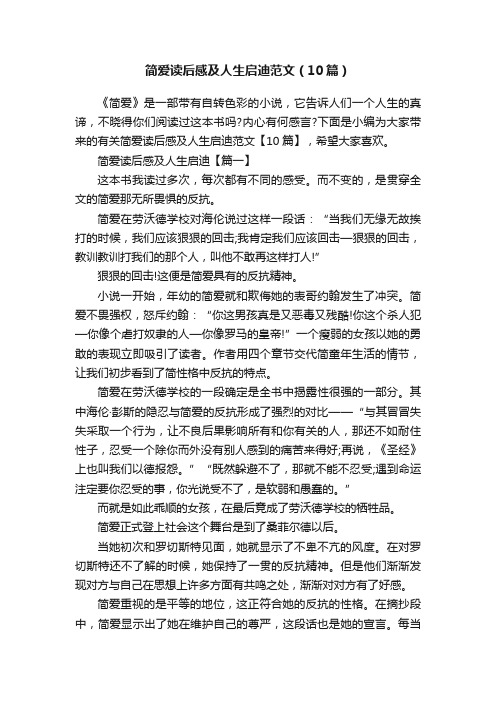 简爱读后感及人生启迪范文（10篇）

《简爱》是一部带有自转色彩的小说，它告诉人们一个人生的真谛，不晓得你们阅读过这本书吗?内心有何感言?下面是小编为大家带来的有关简爱读后感及人生启迪范文【10篇】，希望大家喜欢。

简爱读后感及人生启迪【篇一】

这本书我读过多次，每次都有不同的感受。而不变的，是贯穿全文的简爱那无所畏惧的反抗。

简爱在劳沃德学校对海伦说过这样一段话：“当我们无缘无故挨打的时候，我们应该狠狠的回击;我肯定我们应该回击—狠狠的回击，教训教训打我们的那个人，叫他不敢再这样打人!”

狠狠的回击!这便是简爱具有的反抗精神。

小说一开始，年幼的简爱就和欺侮她的表哥约翰发生了冲突。简爱不畏强权，怒斥约翰：“你这男孩真是又恶毒又残酷!你这个杀人犯—你像个虐打奴隶的人—你像罗马的皇帝!”一个瘦弱的女孩以她的勇敢的表现立即吸引了读者。作者用四个章节交代简童年生活的情节，让我们初步看到了简性格中反抗的特点。

简爱在劳沃德学校的一段确定是全书中揭露性很强的一部分。其中海伦·彭斯的隐忍与简爱的反抗形成了强烈的对比——“与其冒冒失失采取一个行为，让不良后果影响所有和你有关的人，那还不如耐住性子，忍受一个除你而外没有别人感到的痛苦来得好;再说，《圣经》上也叫我们以德报怨。”“既然躲避不了，那就不能不忍受;遇到命运注定要你忍受的事，你光说受不了，是软弱和愚蠢的。”

而就是如此乖顺的女孩，在最后竟成了劳沃德学校的牺牲品。

简爱正式登上社会这个舞台是到了桑菲尔德以后。

当她初次和罗切斯特见面，她就显示了不卑不亢的风度。在对罗切斯特还不了解的时候，她保持了一贯的反抗精神。但是他们渐渐发现对方与自己在思想上许多方面有共鸣之处，渐渐对对方有了好感。

简爱重视的是平等的地位，这正符合她的反抗的性格。在摘抄段中，简爱显示出了她在维护自己的尊严，这段话也是她的宣言。每当